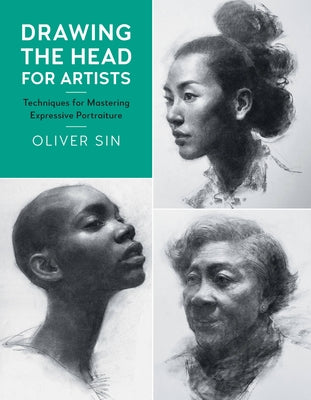 DRAWING THE HEAD FOR ARTISTS

Techniques for Mastering Expressive Portraiture

OLIVER SIN